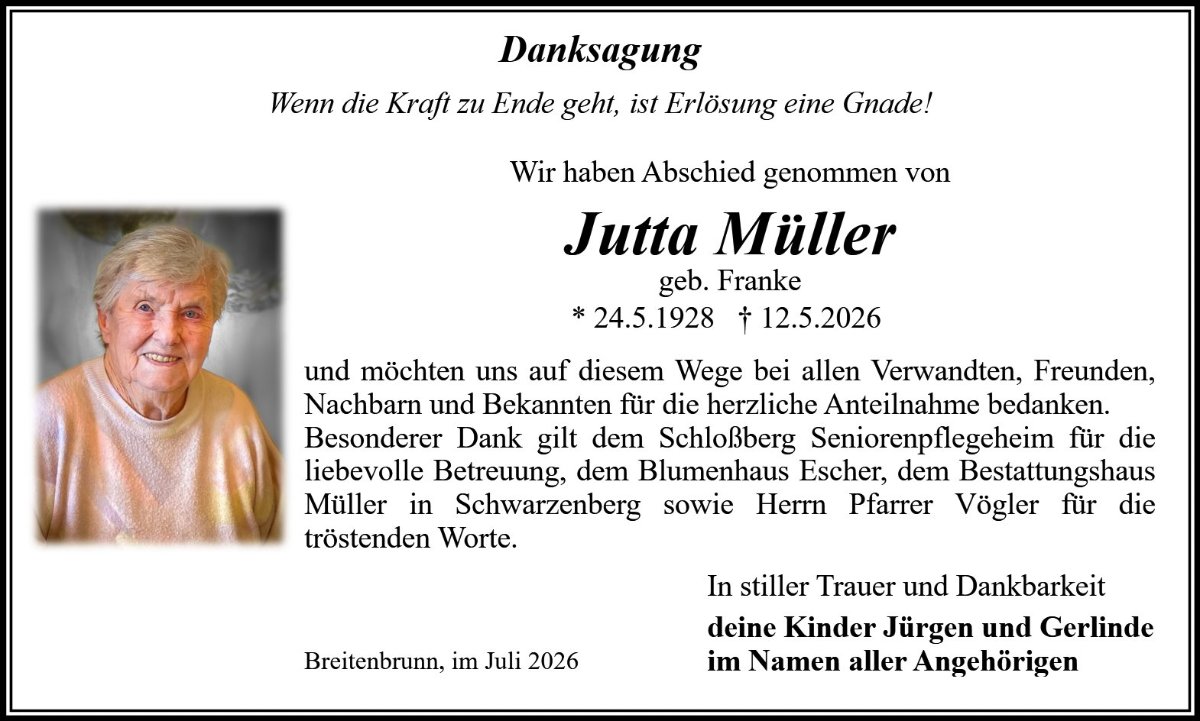 Danksagung

Wenn die Kraft zu Ende geht, ist Erlösung eine Gnade!

Wir haben Abschied genommen von

Jutta Müller

geb. Franke

* 24.5.1928 † 12.5.2026

und möchten uns auf diesem Wege bei allen Verwandten, Freunden, Nachbarn und Bekannten für die herzliche Anteilnahme bedanken. Besonderer Dank gilt dem Schloßberg Seniorenpflegeheim für die liebevolle Betreuung, dem Blumenhaus Escher, dem Bestattungshaus Müller in Schwarzenberg sowie Herrn Pfarrer Vögler für die tröstenden Worte.

In stiller Trauer und Dankbarkeit

deine Kinder Jürgen und Gerlinde
im Namen aller Angehörigen

Breitenbrunn, im Juli 2026